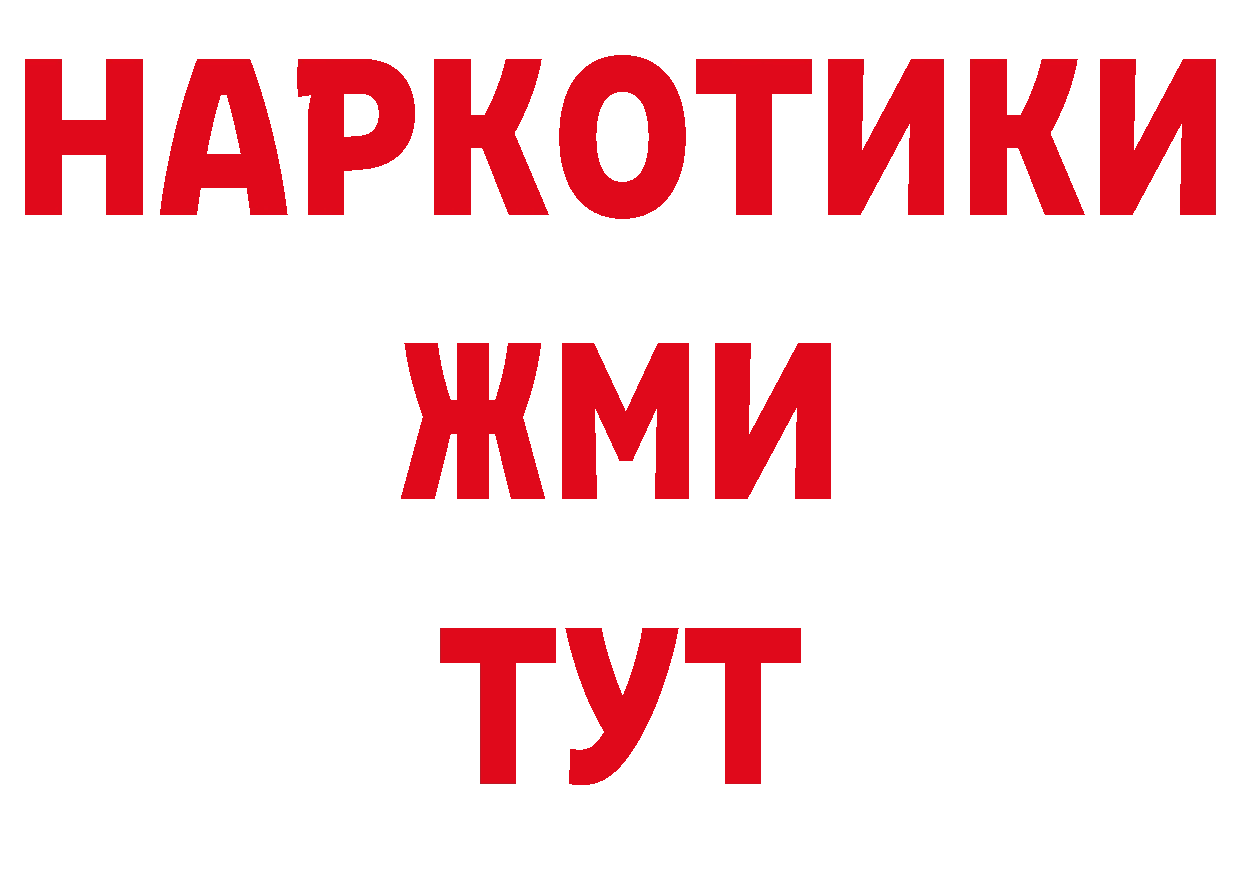 НАРКОТИКИ
ЖМИ
ТУТ